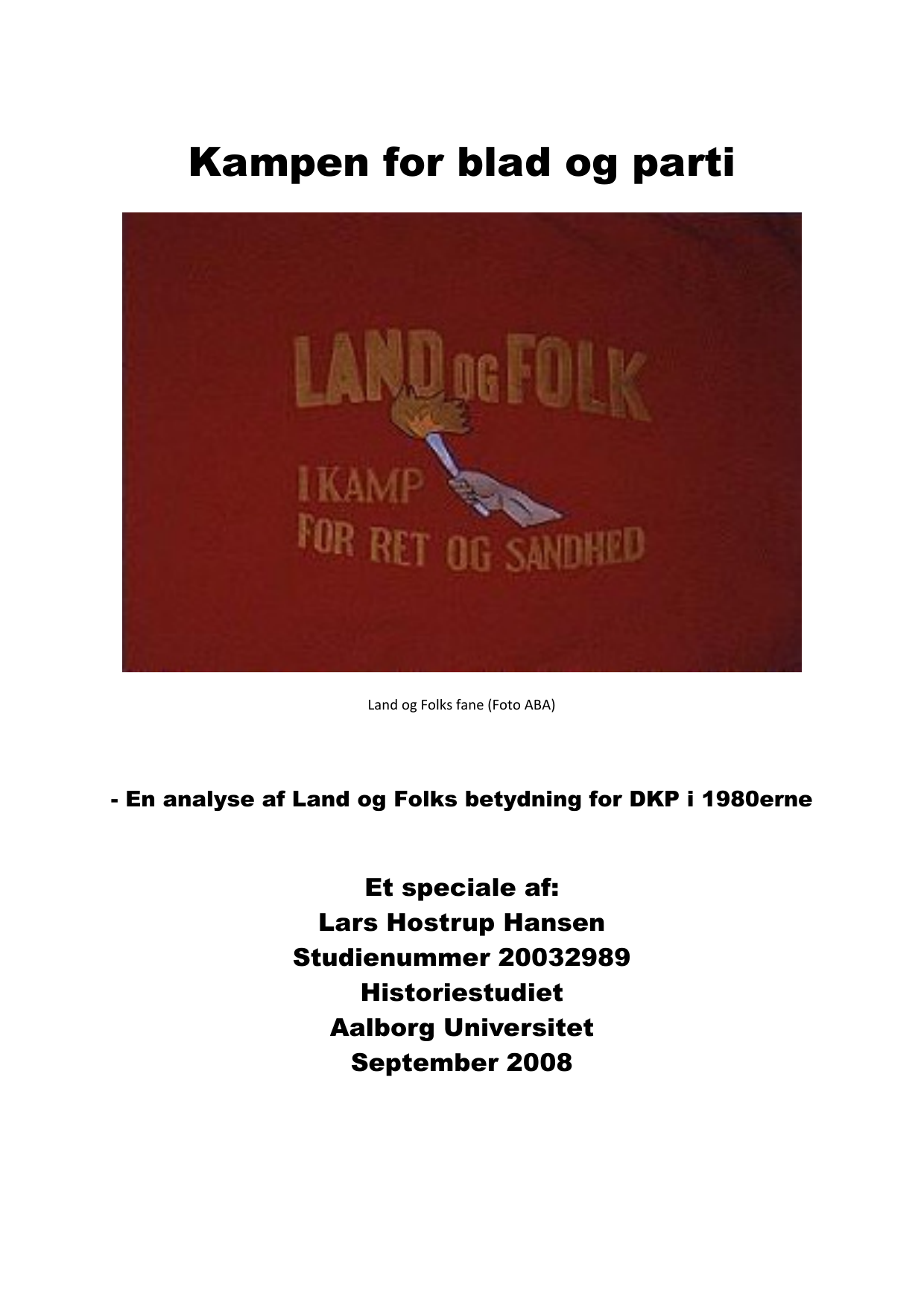 Kampen for blad og parti

LAND OG FOLK

I KAMP
FOR RET OG SANDHED

Land og Folks fane (Foto ABA)

- En analyse af Land og Folks betydning for DKP i 1980erne

Et speciale af:
Lars Hostrup Hansen
Studienummer 20032989
Historiestudiet
Aalborg Universitet
September 2008